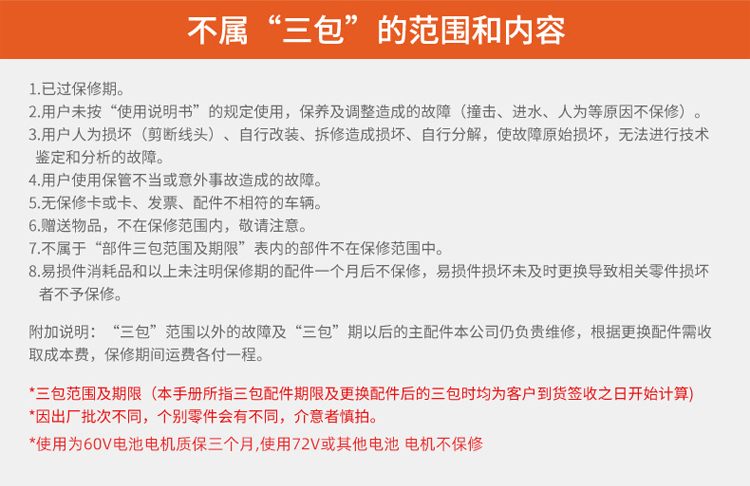 不属“三包”的范围和内容

1.已过保修期。
2.用户未按“使用说明书”的规定使用，保养及调整造成的故障（撞击、进水、人为等原因不保修）。
3.用户人为损坏（剪断线头）、自行改装、拆修造成损坏、自行分解，使故障原始损坏，无法进行技术鉴定和分析的故障。
4.用户使用保管不当或意外事故造成的故障。
5.无保修卡或卡、发票、配件不相符的车辆。
6.赠送物品，不在保修范围内，敬请注意。
7.不属于“部件三包范围及期限”表内的部件不在保修范围中。
8.易损件消耗品和以上未注明保修期的配件一个月后不保修，易损件损坏未及时更换导致相关零件损坏者不予保修。

附加说明：“三包”范围以外的故障及“三包”期以后的主配件本公司仍负责维修，根据更换配件需收取成本费，保修期间运费各付一程。

*三包范围及期限（本手册所指三包配件期限及更换配件后的三包时均为客户到货签收之日开始计算）
*因出厂批次不同，个别零件会有不同，介意者慎拍。
*使用为60V电池电机质保三个月,使用72V或其他电池 电机不保修